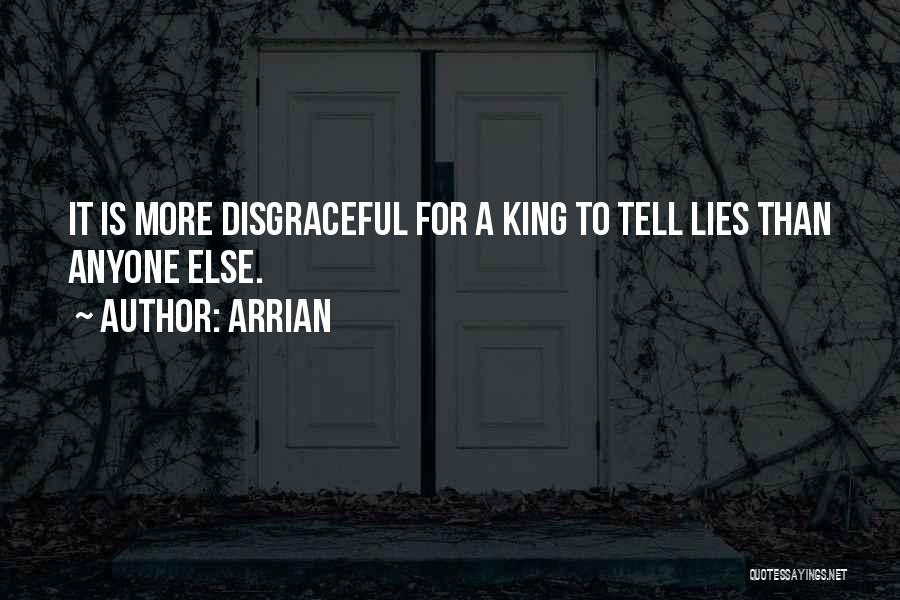 IT IS MORE DISGRACEFUL FOR A KING TO TELL LIES THAN ANYONE ELSE.

~ AUTHOR: ARRIAN

QUOTESSAYINGS.NET